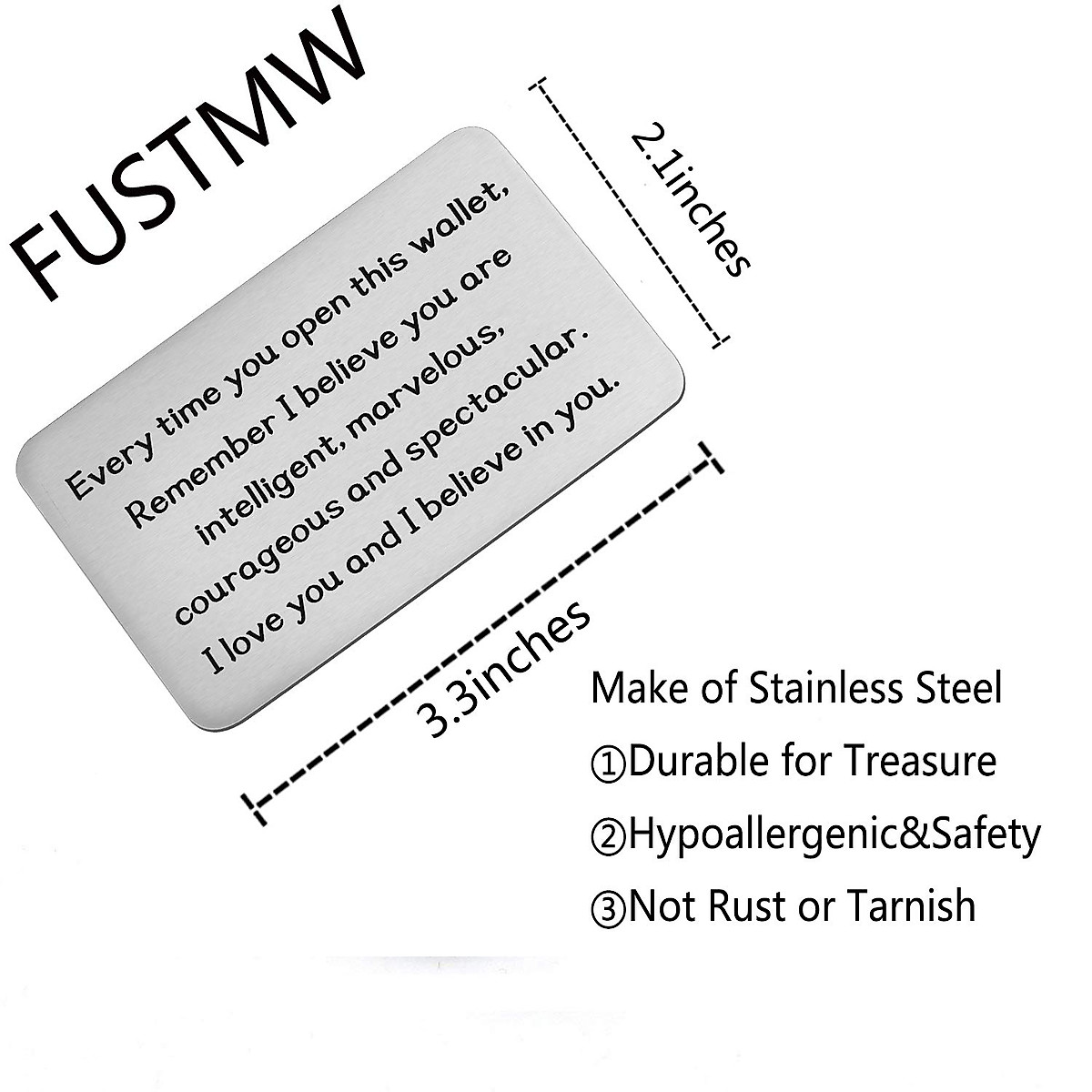 FUSTMW

2.1inches

Every time you open this wallet,
Remember I believe you are
intelligent, marvelous,
courageous and spectacular.
I love you and I believe in you.

3.3inches

Make of Stainless Steel
①Durable for Treasure
②Hypoallergenic&Safety
③Not Rust or Tarnish